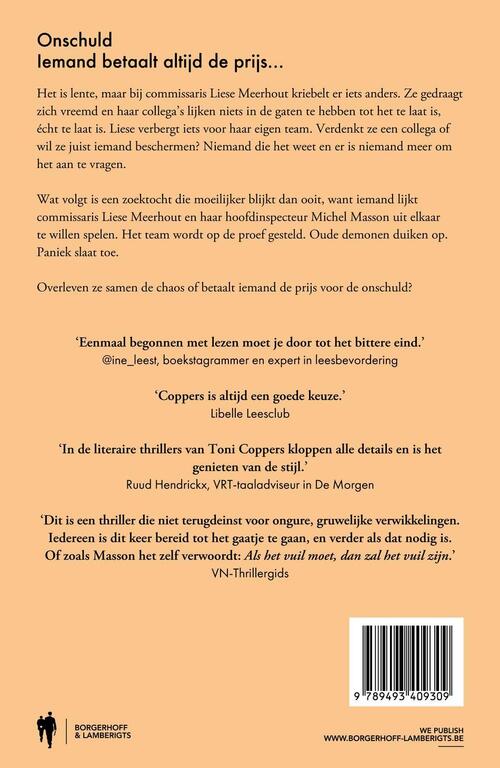 Onschuld
Iemand betaalt altijd de prijs...

Het is lente, maar bij commissaris Liese Meerhout kriebelt er iets anders. Ze gedraagt zich vreemd en haar collega's lijken niets in de gaten te hebben tot het te laat is, écht te laat is. Liese verbergt iets voor haar eigen team. Verdenkt ze een collega of wil ze juist iemand beschermen? Niemand die het weet en er is niemand meer om het aan te vragen.

Wat volgt is een zoektocht die moeilijker blijkt dan ooit, want iemand lijkt commissaris Liese Meerhout en haar hoofdinspecteur Michel Masson uit elkaar te willen spelen. Het team wordt op de proef gesteld. Oude demonen duiken op. Paniek slaat toe.

Overleven ze samen de chaos of betaalt iemand de prijs voor de onschuld?

'Eenmaal begonnen met lezen moet je door tot het bittere eind.'
@ine_leest, boekstagrammer en expert in leesbevordering

'Coppers is altijd een goede keuze.'
Libelle Leesclub

'In de literaire thrillers van Toni Coppers kloppen alle details en is het genieten van de stijl.'
Ruud Hendrickx, VRT-taaladviseur in De Morgen

'Dit is een thriller die niet terugdeinst voor ongure, gruwelijke verwikkelingen. Iedereen is dit keer bereid tot het gaatje te gaan, en verder als dat nodig is. Of zoals Masson het zelf verwoordt: Als het vuil moet, dan zal het vuil zijn.'
VN-Thrillergids

9 789493 409309

BORGERHOFF & LAMBERIGTS

WE PUBLISH
WWW.BORGERHOFF-LAMBERIGTS.BE